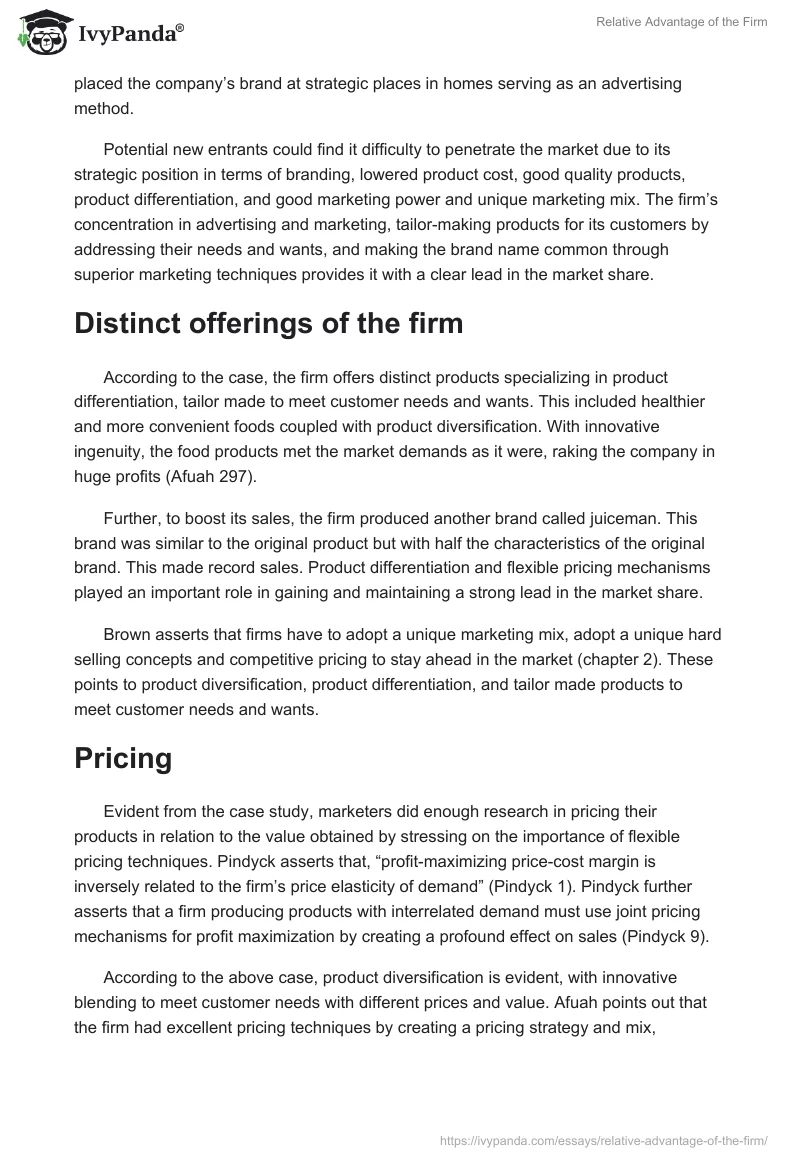 IvyPanda®

Relative Advantage of the Firm

placed the company's brand at strategic places in homes serving as an advertising method.

Potential new entrants could find it difficulty to penetrate the market due to its strategic position in terms of branding, lowered product cost, good quality products, product differentiation, and good marketing power and unique marketing mix. The firm's concentration in advertising and marketing, tailor-making products for its customers by addressing their needs and wants, and making the brand name common through superior marketing techniques provides it with a clear lead in the market share.

Distinct offerings of the firm

According to the case, the firm offers distinct products specializing in product differentiation, tailor made to meet customer needs and wants. This included healthier and more convenient foods coupled with product diversification. With innovative ingenuity, the food products met the market demands as it were, raking the company in huge profits (Afuah 297).

Further, to boost its sales, the firm produced another brand called juiceman. This brand was similar to the original product but with half the characteristics of the original brand. This made record sales. Product differentiation and flexible pricing mechanisms played an important role in gaining and maintaining a strong lead in the market share.

Brown asserts that firms have to adopt a unique marketing mix, adopt a unique hard selling concepts and competitive pricing to stay ahead in the market (chapter 2). These points to product diversification, product differentiation, and tailor made products to meet customer needs and wants.

Pricing

Evident from the case study, marketers did enough research in pricing their products in relation to the value obtained by stressing on the importance of flexible pricing techniques. Pindyck asserts that, "profit-maximizing price-cost margin is inversely related to the firm's price elasticity of demand" (Pindyck 1). Pindyck further asserts that a firm producing products with interrelated demand must use joint pricing mechanisms for profit maximization by creating a profound effect on sales (Pindyck 9).

According to the above case, product diversification is evident, with innovative blending to meet customer needs with different prices and value. Afuah points out that the firm had excellent pricing techniques by creating a pricing strategy and mix,

https://ivypanda.com/essays/relative-advantage-of-the-firm/